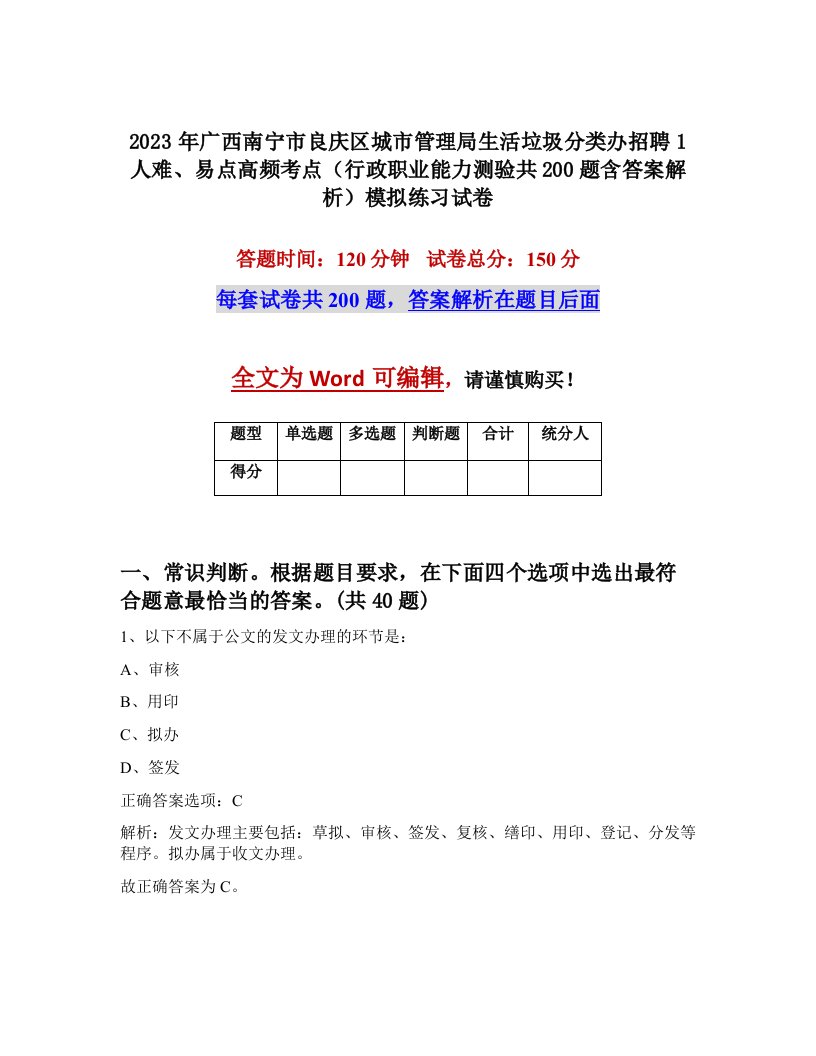 2023年广西南宁市良庆区城市管理局生活垃圾分类办招聘1人难、易点高频考点（行政职业能力测验共200题含答案解析）模拟练习试卷

答题时间：120分钟　试卷总分：150分

每套试卷共200题，答案解析在题目后面

全文为Word可编辑，请谨慎购买！

| 题型 | 单选题 | 多选题 | 判断题 | 合计 | 统分人 |
|---|---|---|---|---|---|
| 得分 | | | | | |

一、常识判断。根据题目要求，在下面四个选项中选出最符合题意最恰当的答案。(共40题)

1、以下不属于公文的发文办理的环节是：

A、审核

B、用印

C、拟办

D、签发

正确答案选项：C

解析：发文办理主要包括：草拟、审核、签发、复核、缮印、用印、登记、分发等程序。拟办属于收文办理。

故正确答案为C。